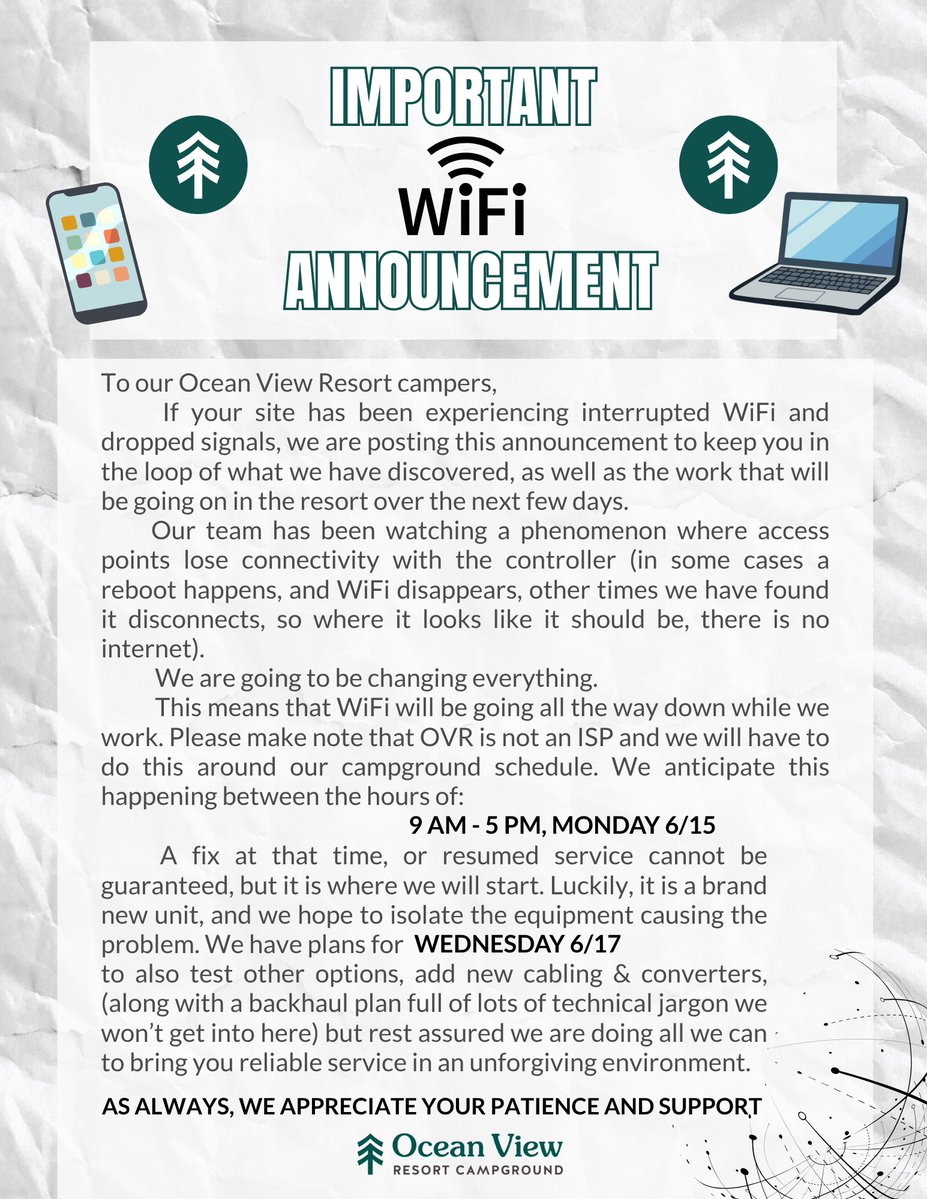 IMPORTANT
WiFi
ANNOUNCEMENT

To our Ocean View Resort campers,

If your site has been experiencing interrupted WiFi and dropped signals, we are posting this announcement to keep you in the loop of what we have discovered, as well as the work that will be going on in the resort over the next few days.

Our team has been watching a phenomenon where access points lose connectivity with the controller (in some cases a reboot happens, and WiFi disappears, other times we have found it disconnects, so where it looks like it should be, there is no internet).

We are going to be changing everything.

This means that WiFi will be going all the way down while we work. Please make note that OVR is not an ISP and we will have to do this around our campground schedule. We anticipate this happening between the hours of:

9 AM - 5 PM, MONDAY 6/15

A fix at that time, or resumed service cannot be guaranteed, but it is where we will start. Luckily, it is a brand new unit, and we hope to isolate the equipment causing the problem. We have plans for WEDNESDAY 6/17 to also test other options, add new cabling & converters, (along with a backhaul plan full of lots of technical jargon we won't get into here) but rest assured we are doing all we can to bring you reliable service in an unforgiving environment.

AS ALWAYS, WE APPRECIATE YOUR PATIENCE AND SUPPORT

Ocean View
RESORT CAMPGROUND